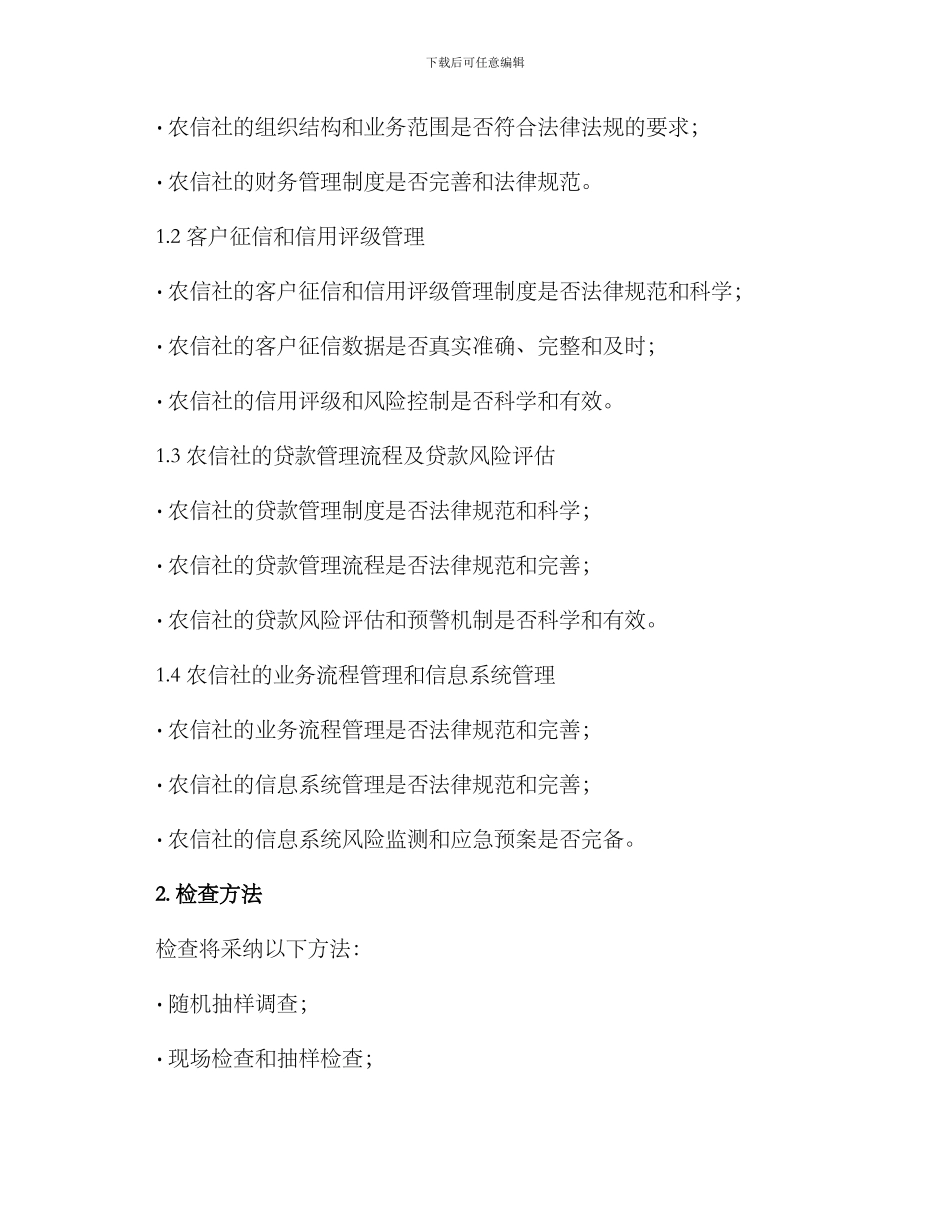 下载后可任意编辑

· 农信社的组织结构和业务范围是否符合法律法规的要求；

· 农信社的财务管理制度是否完善和法律规范。

1.2 客户征信和信用评级管理

· 农信社的客户征信和信用评级管理制度是否法律规范和科学；

· 农信社的客户征信数据是否真实准确、完整和及时；

· 农信社的信用评级和风险控制是否科学和有效。

1.3 农信社的贷款管理流程及贷款风险评估

· 农信社的贷款管理制度是否法律规范和科学；

· 农信社的贷款管理流程是否法律规范和完善；

· 农信社的贷款风险评估和预警机制是否科学和有效。

1.4 农信社的业务流程管理和信息系统管理

· 农信社的业务流程管理是否法律规范和完善；

· 农信社的信息系统管理是否法律规范和完善；

· 农信社的信息系统风险监测和应急预案是否完备。

2. 检查方法

检查将采纳以下方法：

· 随机抽样调查；

· 现场检查和抽样检查；